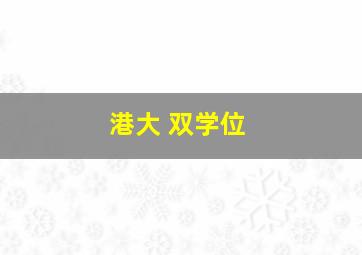 港大 双学位